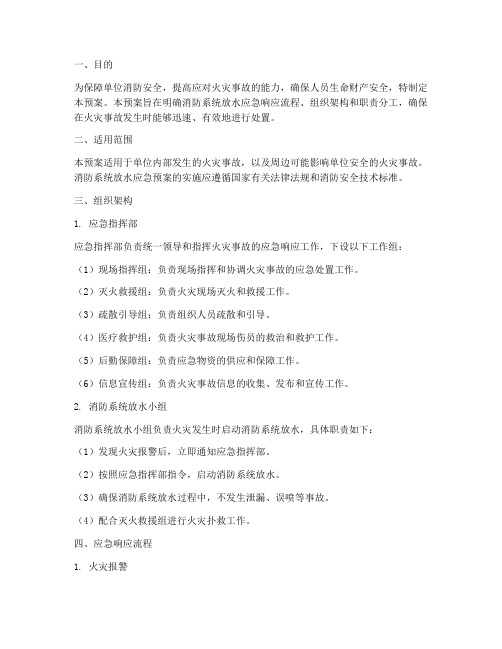 一、目的

为保障单位消防安全，提高应对火灾事故的能力，确保人员生命财产安全，特制定本预案。本预案旨在明确消防系统放水应急响应流程、组织架构和职责分工，确保在火灾事故发生时能够迅速、有效地进行处置。

二、适用范围

本预案适用于单位内部发生的火灾事故，以及周边可能影响单位安全的火灾事故。消防系统放水应急预案的实施应遵循国家有关法律法规和消防安全技术标准。

三、组织架构

1. 应急指挥部

应急指挥部负责统一领导和指挥火灾事故的应急响应工作，下设以下工作组：

（1）现场指挥组：负责现场指挥和协调火灾事故的应急处置工作。

（2）灭火救援组：负责火灾现场灭火和救援工作。

（3）疏散引导组：负责组织人员疏散和引导。

（4）医疗救护组：负责火灾事故现场伤员的救治和救护工作。

（5）后勤保障组：负责应急物资的供应和保障工作。

（6）信息宣传组：负责火灾事故信息的收集、发布和宣传工作。

2. 消防系统放水小组

消防系统放水小组负责火灾发生时启动消防系统放水，具体职责如下：

（1）发现火灾报警后，立即通知应急指挥部。

（2）按照应急指挥部指令，启动消防系统放水。

（3）确保消防系统放水过程中，不发生泄漏、误喷等事故。

（4）配合灭火救援组进行火灾扑救工作。

四、应急响应流程

1. 火灾报警